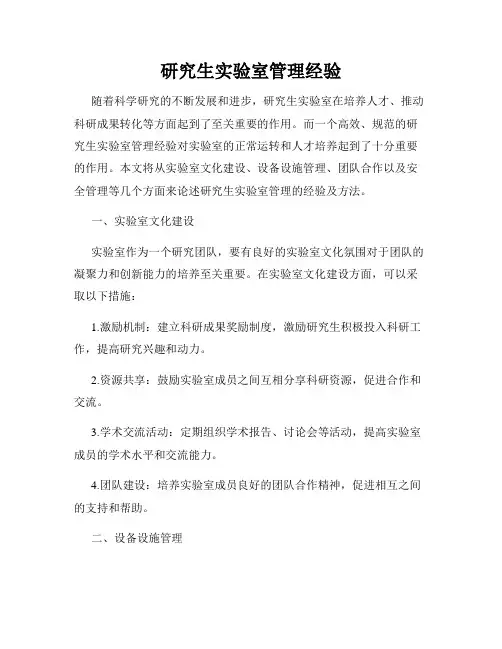 研究生实验室管理经验

随着科学研究的不断发展和进步，研究生实验室在培养人才、推动科研成果转化等方面起到了至关重要的作用。而一个高效、规范的研究生实验室管理经验对实验室的正常运转和人才培养起到了十分重要的作用。本文将从实验室文化建设、设备设施管理、团队合作以及安全管理等几个方面来论述研究生实验室管理的经验及方法。

一、实验室文化建设

实验室作为一个研究团队，要有良好的实验室文化氛围对于团队的凝聚力和创新能力的培养至关重要。在实验室文化建设方面，可以采取以下措施：

1.激励机制：建立科研成果奖励制度，激励研究生积极投入科研工作，提高研究兴趣和动力。

2.资源共享：鼓励实验室成员之间互相分享科研资源，促进合作和交流。

3.学术交流活动：定期组织学术报告、讨论会等活动，提高实验室成员的学术水平和交流能力。

4.团队建设：培养实验室成员良好的团队合作精神，促进相互之间的支持和帮助。

二、设备设施管理